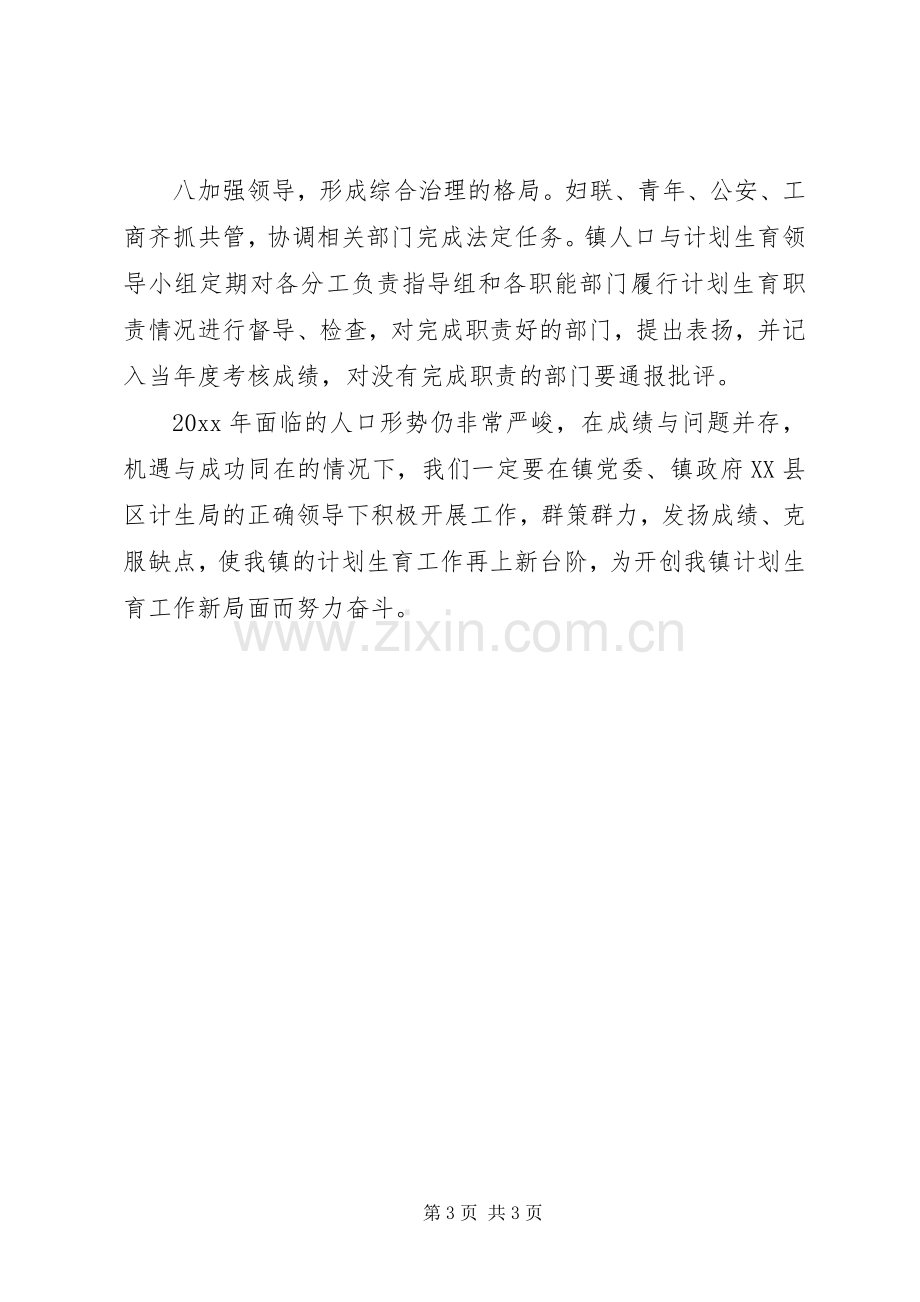 八加强领导，形成综合治理的格局。妇联、青年、公安、工商齐抓共管，协调相关部门完成法定任务。镇人口与计划生育领导小组定期对各分工负责指导组和各职能部门履行计划生育职责情况进行督导、检查，对完成职责好的部门，提出表扬，并记入当年度考核成绩，对没有完成职责的部门要通报批评。

20xx年面临的人口形势仍非常严峻，在成绩与问题并存，机遇与成功同在的情况下，我们一定要在镇党委、镇政府XX县区计生局的正确领导下积极开展工作，群策群力，发扬成绩、克服缺点，使我镇的计划生育工作再上新台阶，为开创我镇计划生育工作新局面而努力奋斗。

第3页 共3页

www.zixin.com.cn